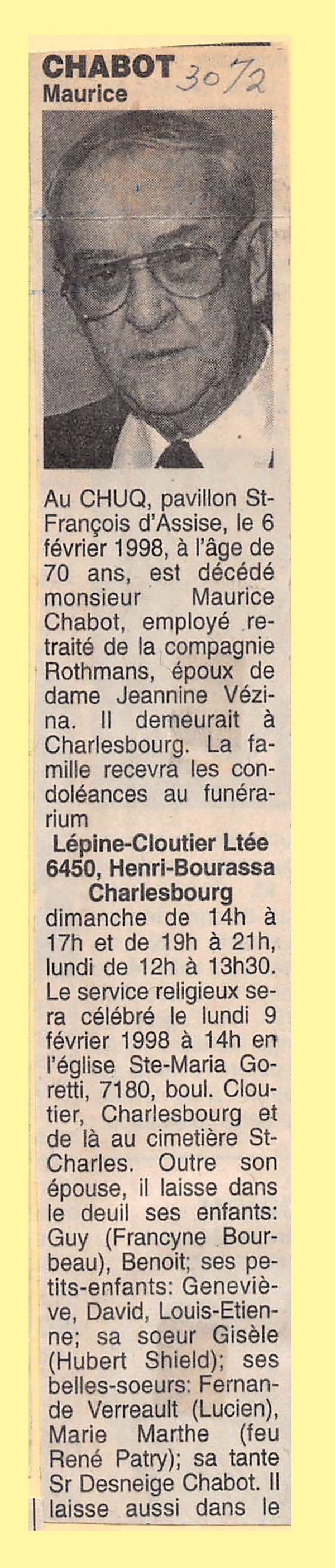 CHABOT 3072
Maurice

Au CHUQ, pavillon St-François d'Assise, le 6 février 1998, à l'âge de 70 ans, est décédé monsieur Maurice Chabot, employé retraité de la compagnie Rothmans, époux de dame Jeannine Vézina. Il demeurait à Charlesbourg. La famille recevra les condoléances au funérarium

Lépine-Cloutier Ltée
6450, Henri-Bourassa
Charlesbourg

dimanche de 14h à 17h et de 19h à 21h, lundi de 12h à 13h30. Le service religieux sera célébré le lundi 9 février 1998 à 14h en l'église Ste-Maria Goretti, 7180, boul. Cloutier, Charlesbourg et de là au cimetière St-Charles. Outre son épouse, il laisse dans le deuil ses enfants: Guy (Francyne Bourbeau), Benoit; ses petits-enfants: Geneviève, David, Louis-Etienne; sa soeur Gisèle (Hubert Shield); ses belles-soeurs: Fernande Verreault (Lucien), Marie Marthe (feu René Patry); sa tante Sr Desneige Chabot. Il laisse aussi dans le